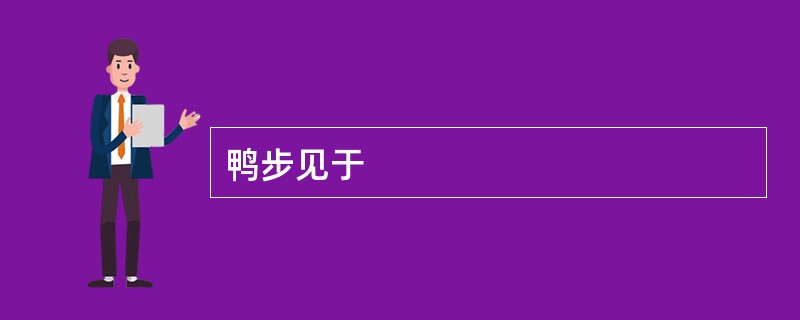 鸭步见于